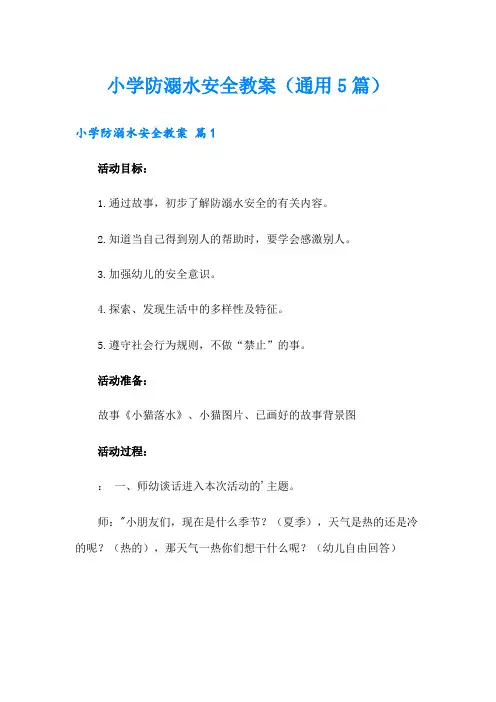 小学防溺水安全教案（通用5篇）

小学防溺水安全教案 篇1

活动目标：

1.通过故事，初步了解防溺水安全的有关内容。

2.知道当自己得到别人的帮助时，要学会感激别人。

3.加强幼儿的安全意识。

4.探索、发现生活中的多样性及特征。

5.遵守社会行为规则，不做“禁止”的事。

活动准备：

故事《小猫落水》、小猫图片、已画好的故事背景图

活动过程：

： 一、师幼谈话进入本次活动的'主题。

师："小朋友们，现在是什么季节？（夏季），天气是热的还是冷的呢？（热的），那天气一热你们想干什么呢？（幼儿自由回答）